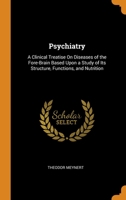 Psychiatry

A Clinical Treatise On Diseases of the Fore-Brain Based Upon a Study of Its Structure, Functions, and Nutrition

Scholar SELECT

THEODOR MEYNERT